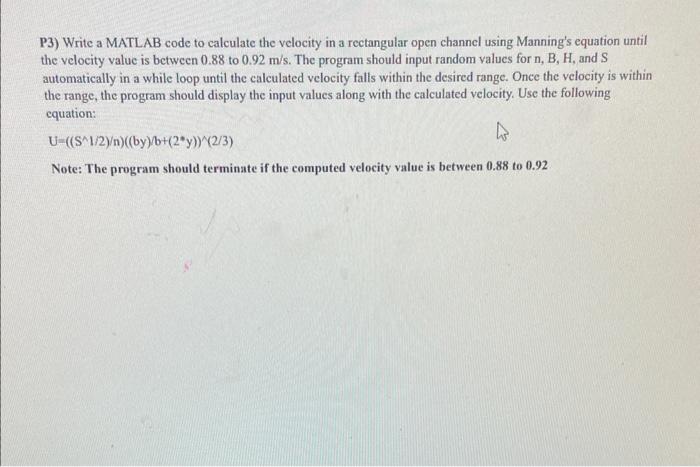 P3) Write a MATLAB code to calculate the velocity in a rectangular open channel using Manning's equation until the velocity value is between 0.88 to 0.92 m/s. The program should input random values for n, B, H, and S automatically in a while loop until the calculated velocity falls within the desired range. Once the velocity is within the range, the program should display the input values along with the calculated velocity. Use the following equation:

U=((S^1/2)/n)((by)/b+(2*y))^(2/3)

Note: The program should terminate if the computed velocity value is between 0.88 to 0.92